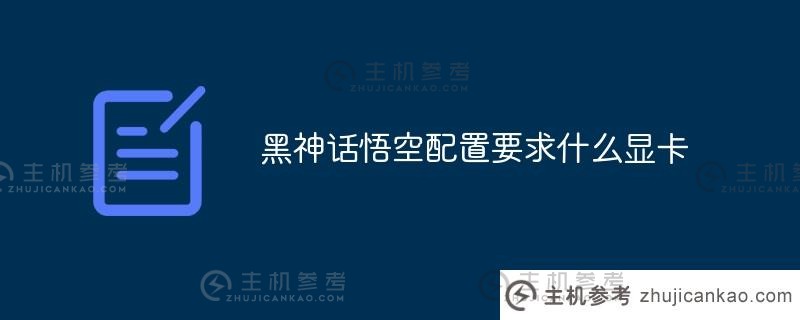 主机参考
ZHUJICANKAO.COM

黑神话悟空配置要求什么显卡

主机参考
ZHUJICANKAO.COM

主机参考
ZHUJICANKAO.COM

主机参考
ZHUJICANKAO.COM

主机参考
ZHUJICANKAO.COM

主机参考 zhujicankao.com